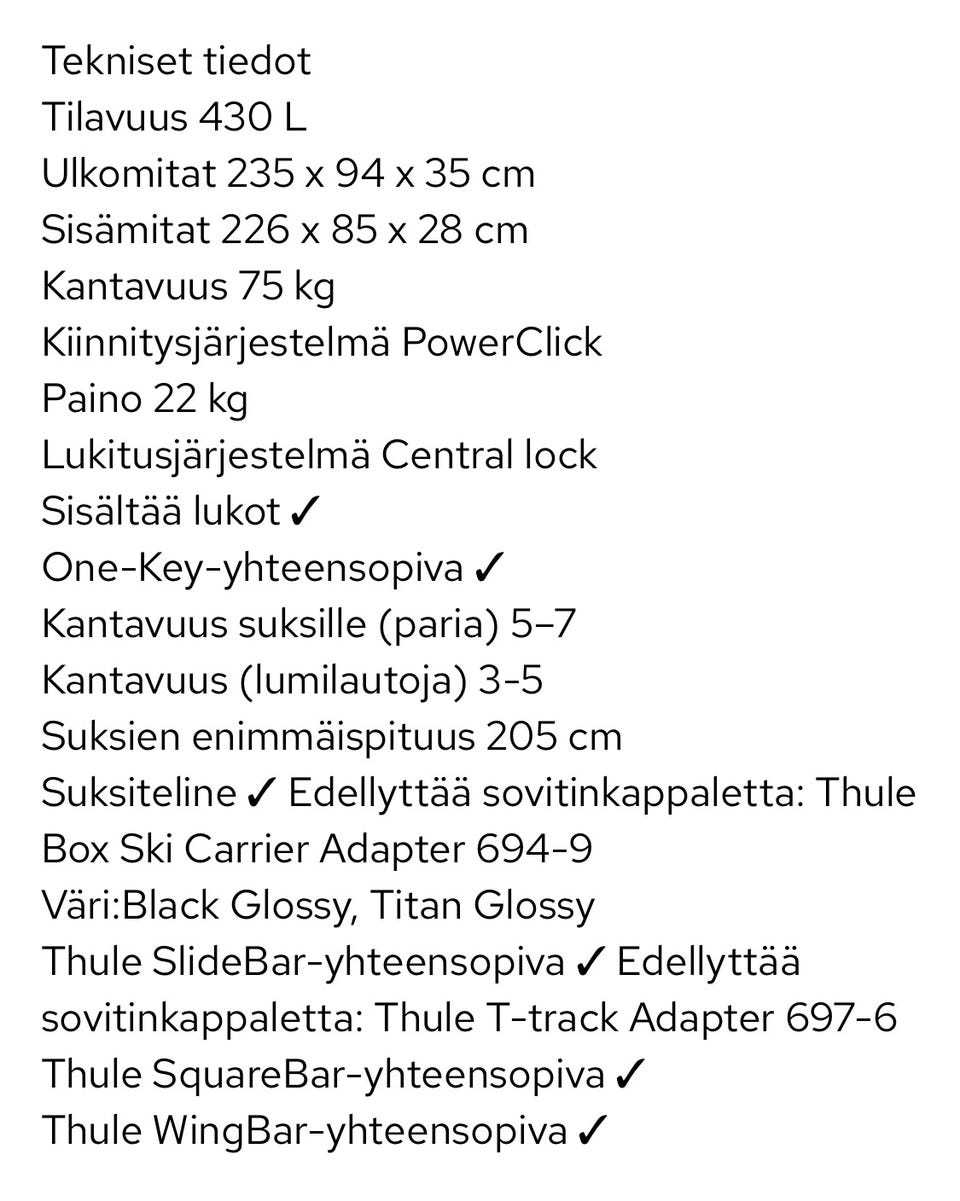 Tekniset tiedot
Tilavuus 430 L
Ulkomitat 235 x 94 x 35 cm
Sisämitat 226 x 85 x 28 cm
Kantavuus 75 kg
Kiinnitysjärjestelmä PowerClick
Paino 22 kg
Lukitusjärjestelmä Central lock
Sisältää lukot ✓
One-Key-yhteensopiva ✓
Kantavuus suksille (paria) 5–7
Kantavuus (lumilautoja) 3-5
Suksien enimmäispituus 205 cm
Suksiteline ✓ Edellyttää sovitinkappaletta: Thule Box Ski Carrier Adapter 694-9
Väri:Black Glossy, Titan Glossy
Thule SlideBar-yhteensopiva ✓ Edellyttää sovitinkappaletta: Thule T-track Adapter 697-6
Thule SquareBar-yhteensopiva ✓
Thule WingBar-yhteensopiva ✓